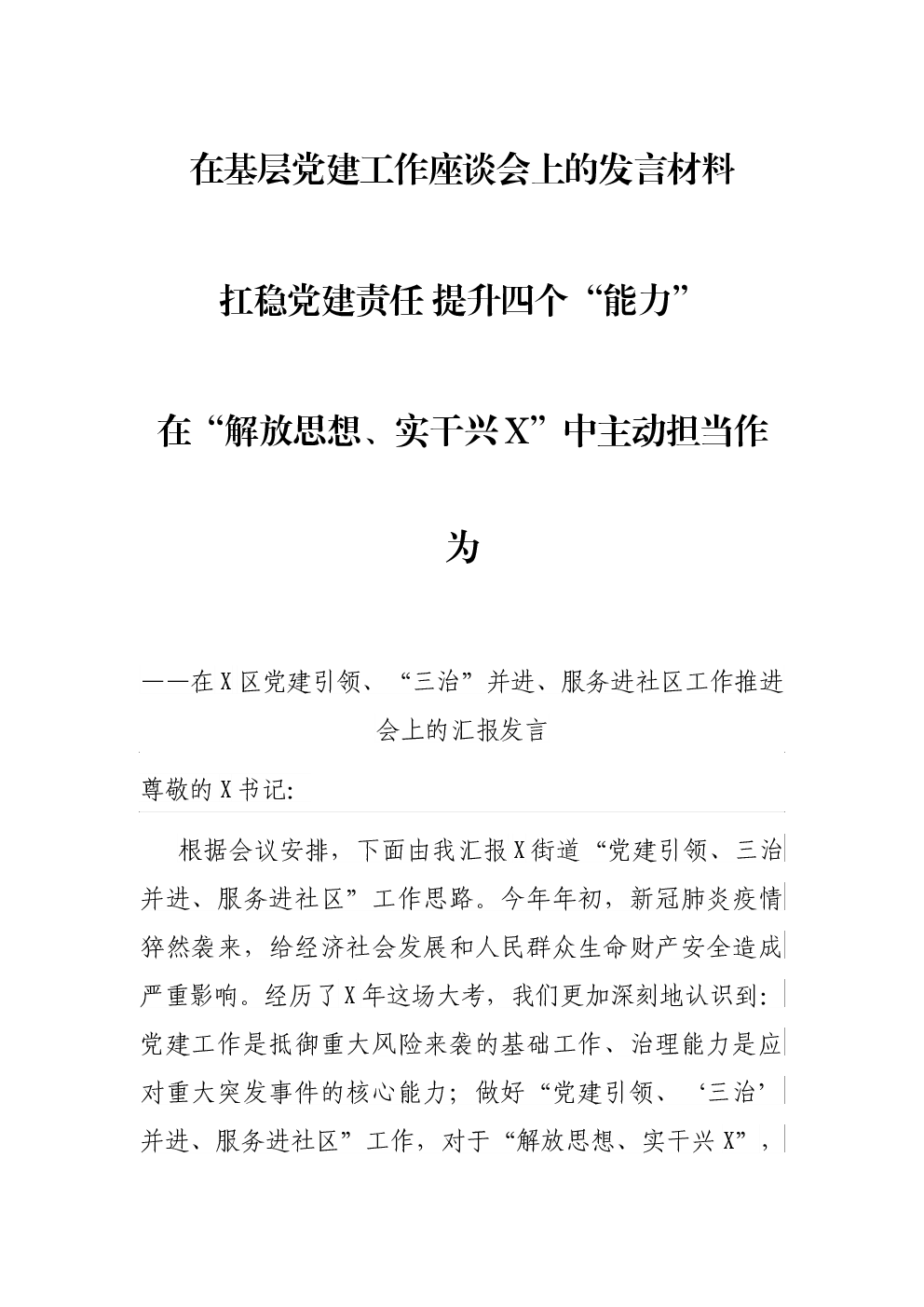 在基层党建工作座谈会上的发言材料

扛稳党建责任 提升四个“能力”

在“解放思想、实干兴X”中主动担当作为

——在X区党建引领、“三治”并进、服务进社区工作推进会上的汇报发言

尊敬的X书记:

根据会议安排，下面由我汇报X街道“党建引领、三治并进、服务进社区”工作思路。今年年初，新冠肺炎疫情猝然袭来，给经济社会发展和人民群众生命财产安全造成严重影响。经历了X年这场大考，我们更加深刻地认识到:党建工作是抵御重大风险来袭的基础工作、治理能力是应对重大突发事件的核心能力；做好“党建引领、‘三治’并进、服务进社区”工作，对于“解放思想、实干兴X”，